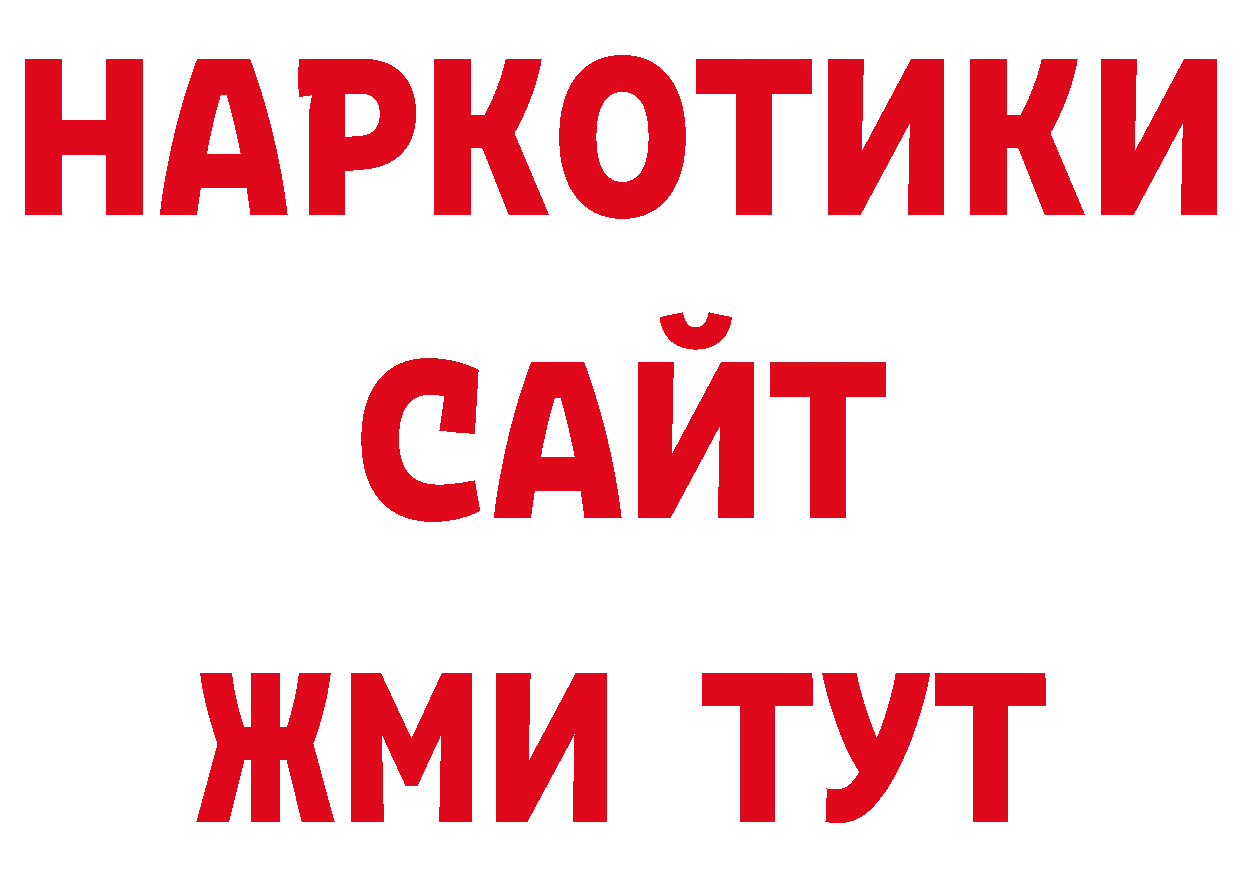 НАРКОТИКИ
САЙТ
ЖМИ ТУТ